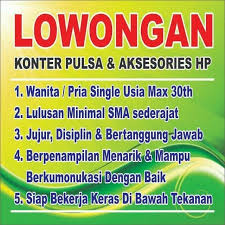 LOWONGAN
KONTER PULSA & AKSESORIES HP

1. Wanita / Pria Single Usia Max 30th
2. Lulusan Minimal SMA sederajat
3. Jujur, Disiplin & Bertanggung Jawab
4. Berpenampilan Menarik & Mampu Berkumonukasi Dengan Baik
5. Siap Bekerja Keras Di Bawah Tekanan